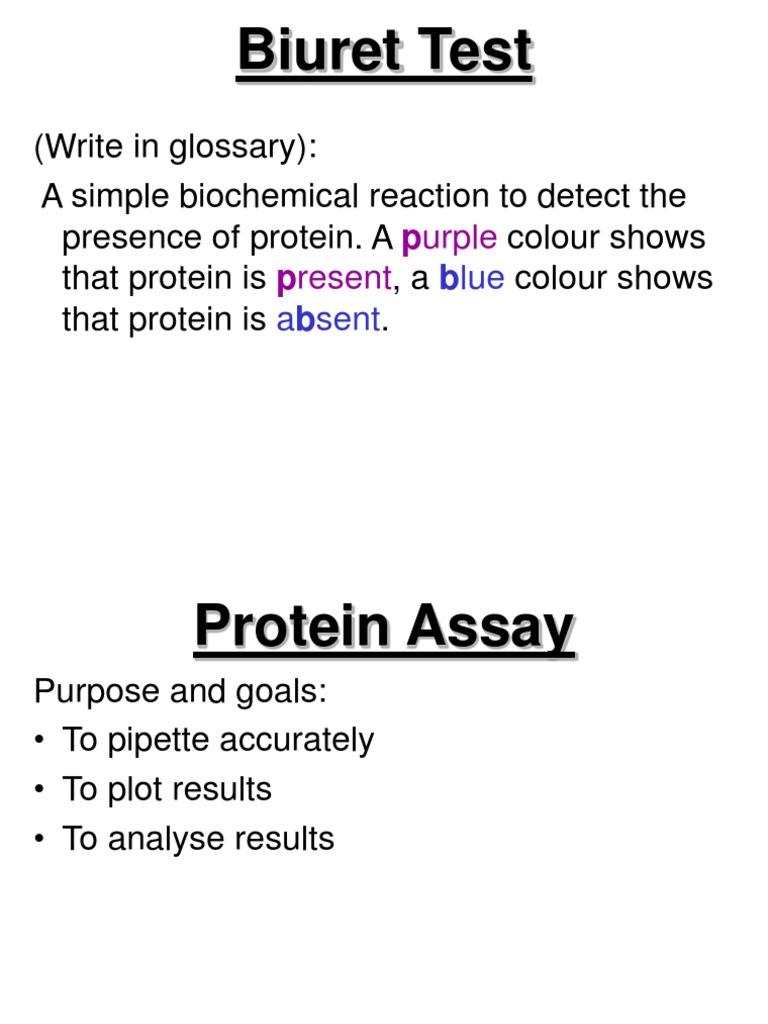 Biuret Test

(Write in glossary):

A simple biochemical reaction to detect the presence of protein. A purple colour shows that protein is present, a blue colour shows that protein is absent.

Protein Assay

Purpose and goals:

• To pipette accurately
• To plot results
• To analyse results